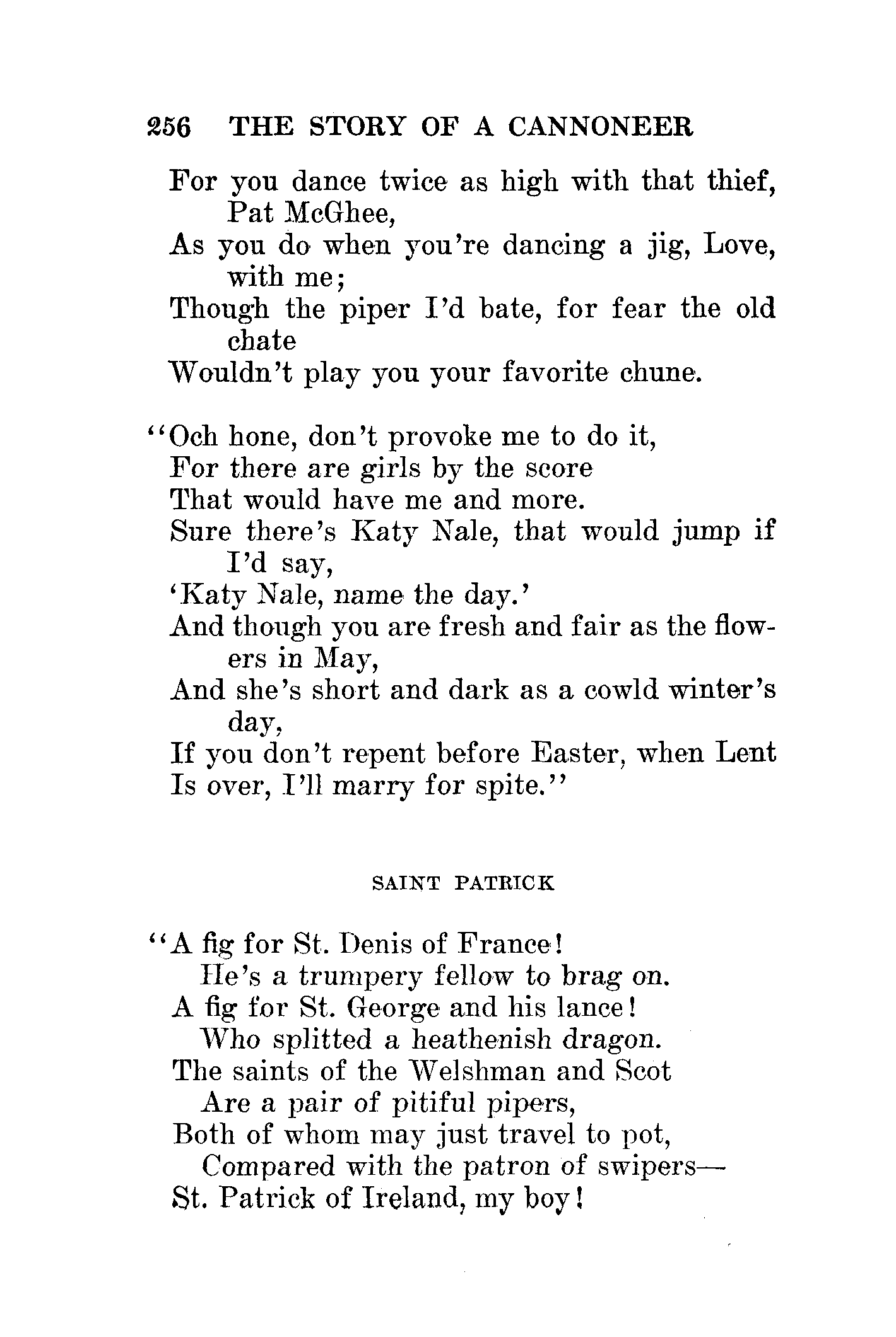 256 THE STORY OF A CANNONEER

For you dance twice as high with that thief, Pat McGhee,
As you do when you're dancing a jig, Love, with me;
Though the piper I'd bate, for fear the old chate
Wouldn't play you your favorite chune.

"Och hone, don't provoke me to do it,
For there are girls by the score
That would have me and more.
Sure there's Katy Nale, that would jump if I'd say,
'Katy Nale, name the day.'
And though you are fresh and fair as the flowers in May,
And she's short and dark as a cowld winter's day,
If you don't repent before Easter, when Lent
Is over, I'll marry for spite."

SAINT PATRICK

"A fig for St. Denis of France!
He's a trumpery fellow to brag on.
A fig for St. George and his lance!
Who splitted a heathenish dragon.
The saints of the Welshman and Scot
Are a pair of pitiful pipers,
Both of whom may just travel to pot,
Compared with the patron of swipers—
St. Patrick of Ireland, my boy!